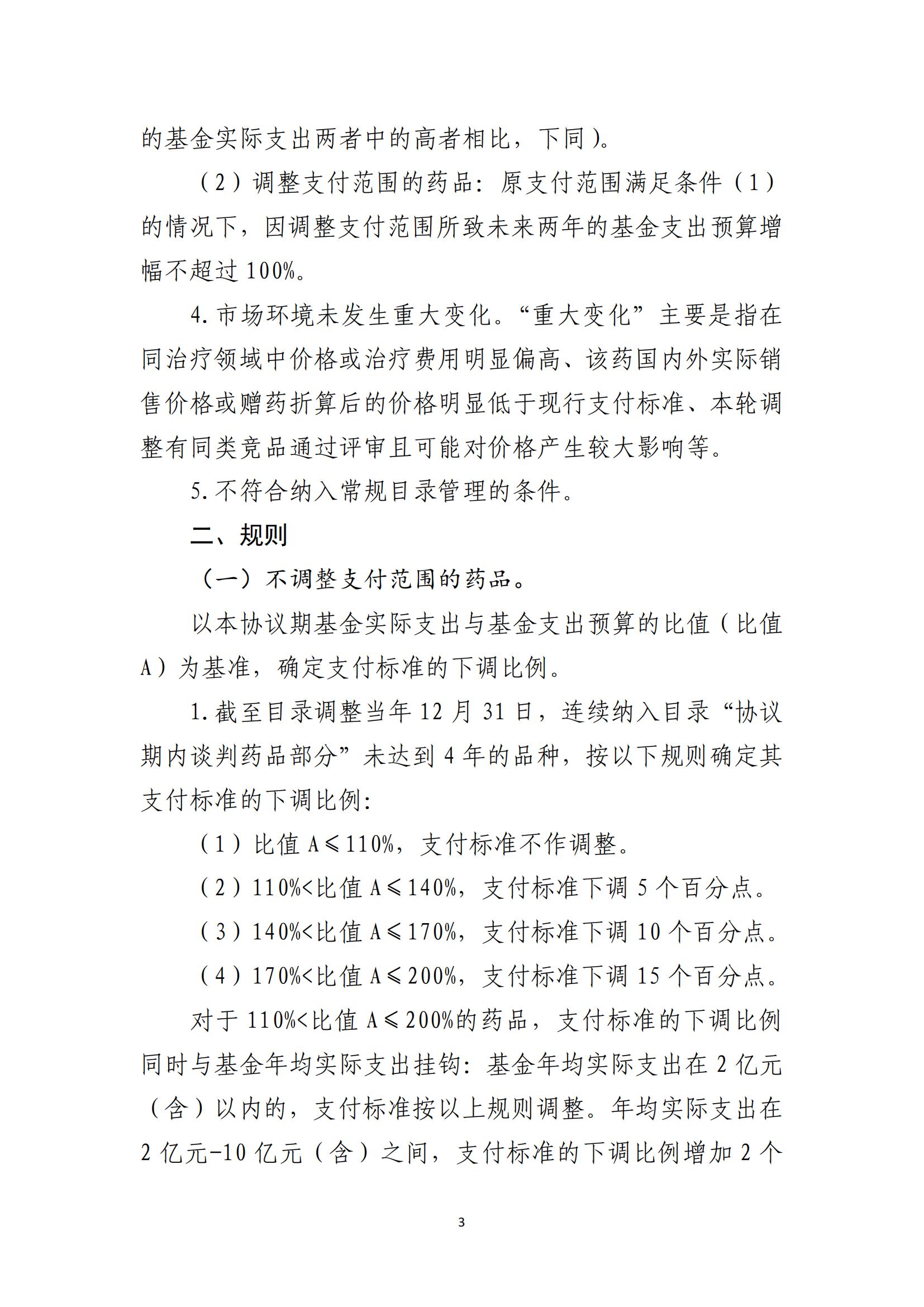 的基金实际支出两者中的高者相比，下同）。

（2）调整支付范围的药品：原支付范围满足条件（1）的情况下，因调整支付范围所致未来两年的基金支出预算增幅不超过100%。

4.市场环境未发生重大变化。“重大变化”主要是指在同治疗领域中价格或治疗费用明显偏高、该药国内外实际销售价格或赠药折算后的价格明显低于现行支付标准、本轮调整有同类竞品通过评审且可能对价格产生较大影响等。

5.不符合纳入常规目录管理的条件。

二、规则

（一）不调整支付范围的药品。

以本协议期基金实际支出与基金支出预算的比值（比值A）为基准，确定支付标准的下调比例。

1.截至目录调整当年12月31日，连续纳入目录“协议期内谈判药品部分”未达到4年的品种，按以下规则确定其支付标准的下调比例：

（1）比值A≤110%，支付标准不作调整。

（2）110%<比值A≤140%，支付标准下调5个百分点。

（3）140%<比值A≤170%，支付标准下调10个百分点。

（4）170%<比值A≤200%，支付标准下调15个百分点。

对于110%<比值A≤200%的药品，支付标准的下调比例同时与基金年均实际支出挂钩：基金年均实际支出在2亿元（含）以内的，支付标准按以上规则调整。年均实际支出在2亿元-10亿元（含）之间，支付标准的下调比例增加2个

3